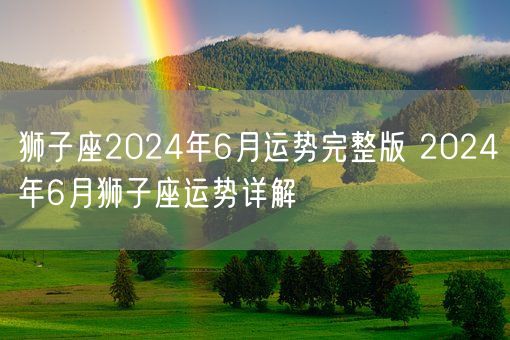 狮子座2024年6月运势完整版 2024年6月狮子座运势详解